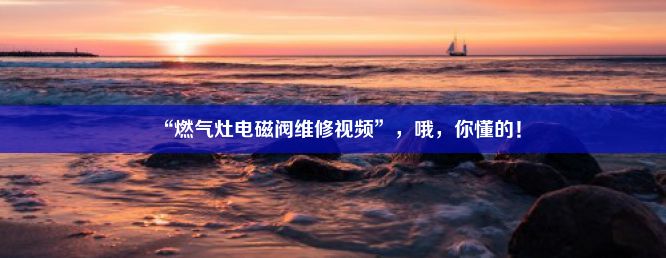 “燃气灶电磁阀维修视频”，哦，你懂的！